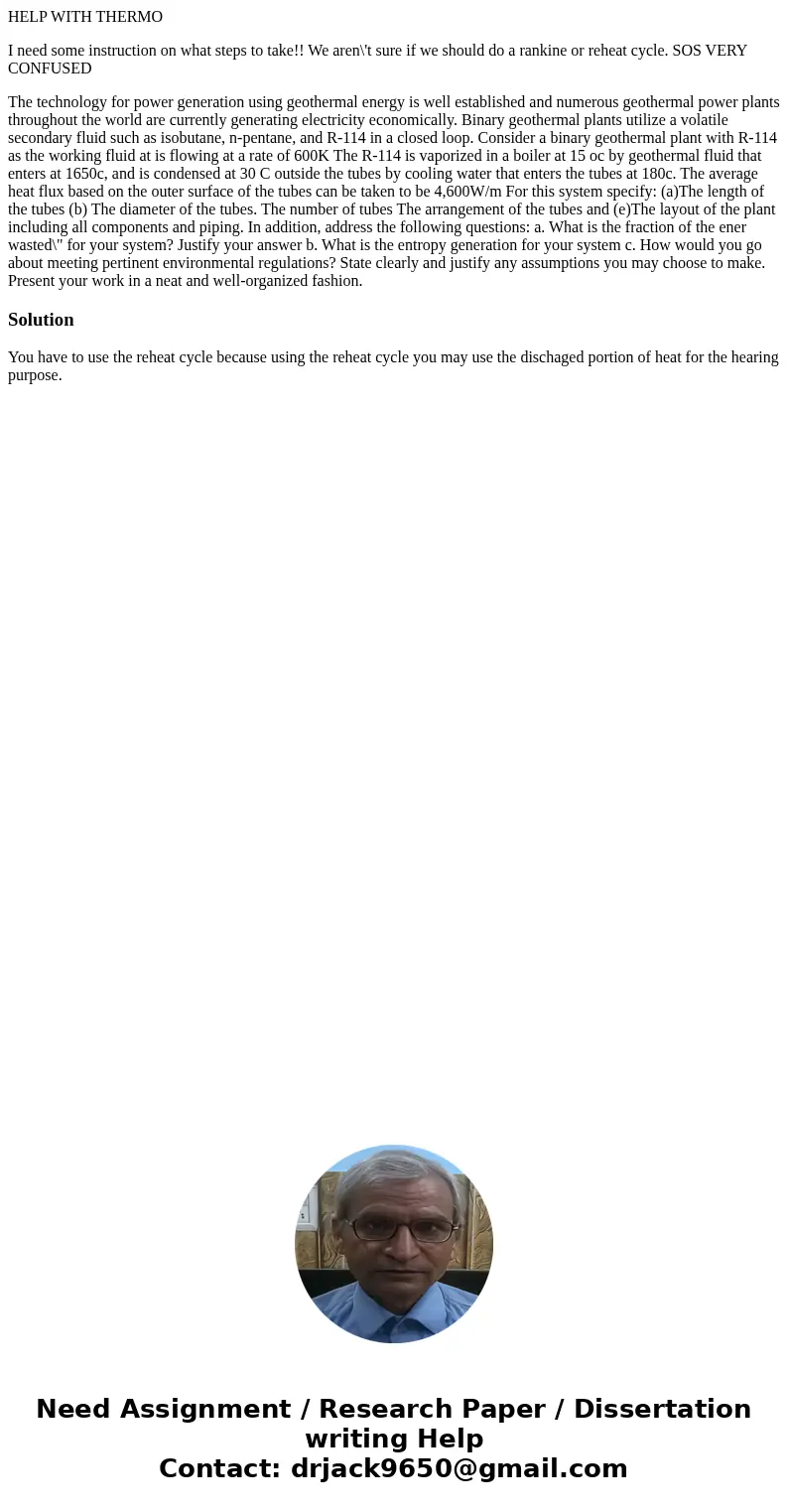 HELP WITH THERMO

I need some instruction on what steps to take!! We aren\'t sure if we should do a rankine or reheat cycle. SOS VERY CONFUSED

The technology for power generation using geothermal energy is well established and numerous geothermal power plants throughout the world are currently generating electricity economically. Binary geothermal plants utilize a volatile secondary fluid such as isobutane, n-pentane, and R-114 in a closed loop. Consider a binary geothermal plant with R-114 as the working fluid at is flowing at a rate of 600K The R-114 is vaporized in a boiler at 15 oc by geothermal fluid that enters at 1650c, and is condensed at 30 C outside the tubes by cooling water that enters the tubes at 180c. The average heat flux based on the outer surface of the tubes can be taken to be 4,600W/m For this system specify: (a)The length of the tubes (b) The diameter of the tubes. The number of tubes The arrangement of the tubes and (e)The layout of the plant including all components and piping. In addition, address the following questions: a. What is the fraction of the ener wasted\" for your system? Justify your answer b. What is the entropy generation for your system c. How would you go about meeting pertinent environmental regulations? State clearly and justify any assumptions you may choose to make. Present your work in a neat and well-organized fashion.

Solution

You have to use the reheat cycle because using the reheat cycle you may use the dischaged portion of heat for the hearing purpose.

Need Assignment / Research Paper / Dissertation writing Help
Contact: drjack9650@gmail.com